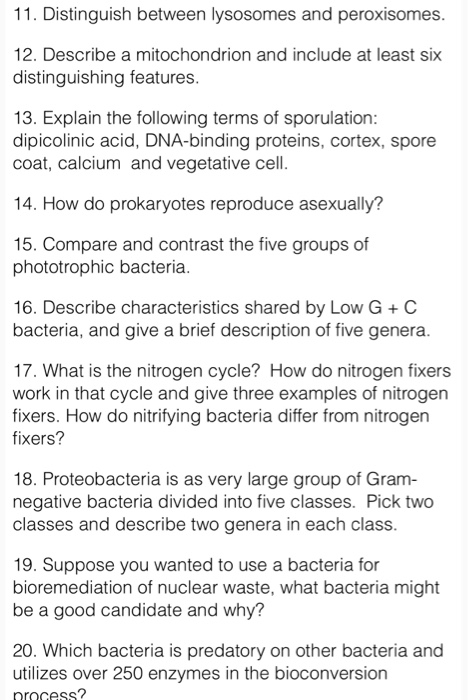 11. Distinguish between lysosomes and peroxisomes.

12. Describe a mitochondrion and include at least six distinguishing features.

13. Explain the following terms of sporulation: dipicolinic acid, DNA-binding proteins, cortex, spore coat, calcium and vegetative cell.

14. How do prokaryotes reproduce asexually?

15. Compare and contrast the five groups of phototrophic bacteria.

16. Describe characteristics shared by Low G + C bacteria, and give a brief description of five genera.

17. What is the nitrogen cycle? How do nitrogen fixers work in that cycle and give three examples of nitrogen fixers. How do nitrifying bacteria differ from nitrogen fixers?

18. Proteobacteria is as very large group of Gram-negative bacteria divided into five classes. Pick two classes and describe two genera in each class.

19. Suppose you wanted to use a bacteria for bioremediation of nuclear waste, what bacteria might be a good candidate and why?

20. Which bacteria is predatory on other bacteria and utilizes over 250 enzymes in the bioconversion process?